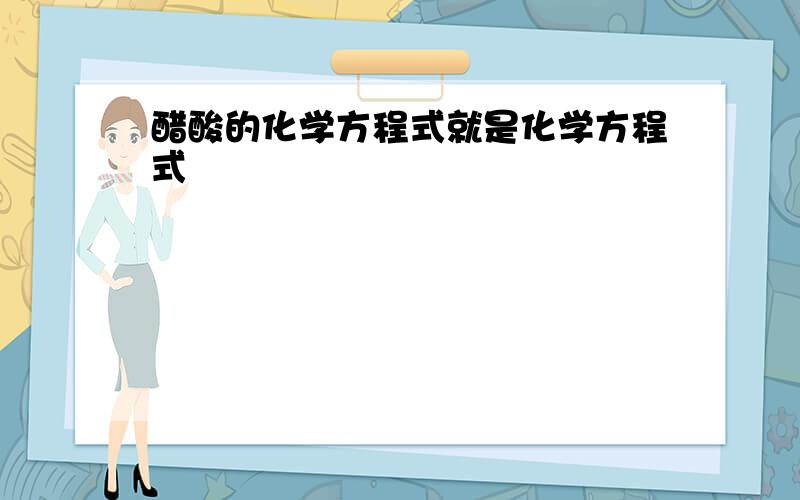 醋酸的化学方程式就是化学方程式